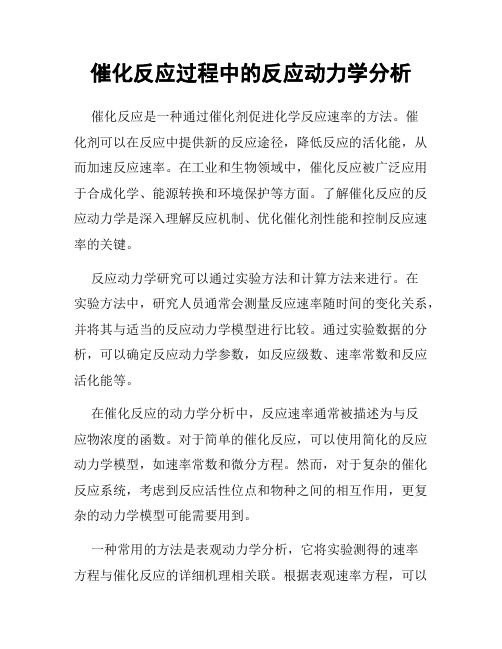 催化反应过程中的反应动力学分析

催化反应是一种通过催化剂促进化学反应速率的方法。催化剂可以在反应中提供新的反应途径，降低反应的活化能，从而加速反应速率。在工业和生物领域中，催化反应被广泛应用于合成化学、能源转换和环境保护等方面。了解催化反应的反应动力学是深入理解反应机制、优化催化剂性能和控制反应速率的关键。

反应动力学研究可以通过实验方法和计算方法来进行。在实验方法中，研究人员通常会测量反应速率随时间的变化关系，并将其与适当的反应动力学模型进行比较。通过实验数据的分析，可以确定反应动力学参数，如反应级数、速率常数和反应活化能等。

在催化反应的动力学分析中，反应速率通常被描述为与反应物浓度的函数。对于简单的催化反应，可以使用简化的反应动力学模型，如速率常数和微分方程。然而，对于复杂的催化反应系统，考虑到反应活性位点和物种之间的相互作用，更复杂的动力学模型可能需要用到。

一种常用的方法是表观动力学分析，它将实验测得的速率方程与催化反应的详细机理相关联。根据表观速率方程，可以